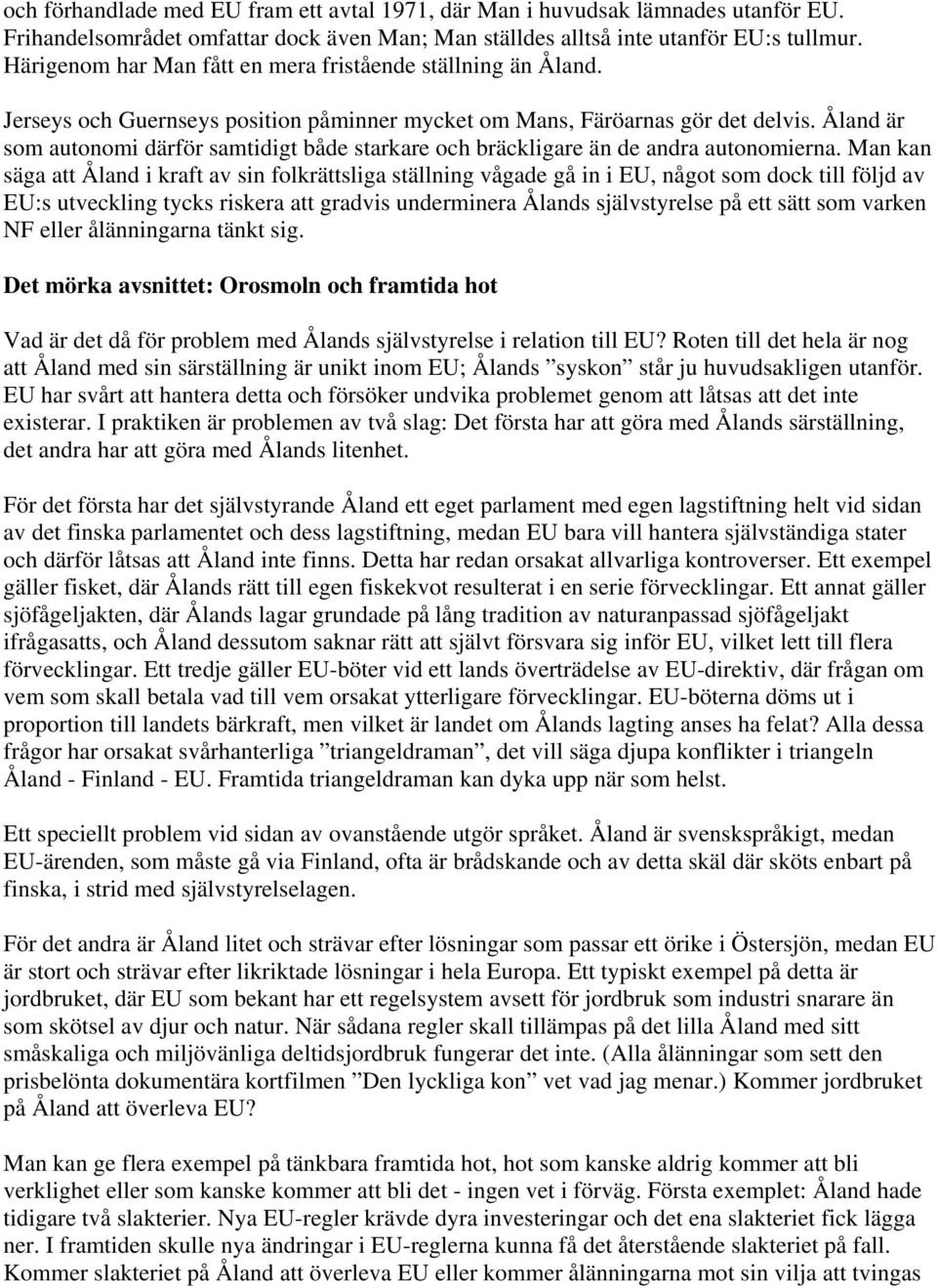 och förhandlade med EU fram ett avtal 1971, där Man i huvudsak lämnades utanför EU. Frihandelsområdet omfattar dock även Man; Man ställdes alltså inte utanför EU:s tullmur. Härigenom har Man fått en mera fristående ställning än Åland.

Jerseys och Guernseys position påminner mycket om Mans, Färöarnas gör det delvis. Åland är som autonomi därför samtidigt både starkare och bräckligare än de andra autonomierna. Man kan säga att Åland i kraft av sin folkrättsliga ställning vågade gå in i EU, något som dock till följd av EU:s utveckling tycks riskera att gradvis underminera Ålands självstyrelse på ett sätt som varken NF eller ålänningarna tänkt sig.

Det mörka avsnittet: Orosmoln och framtida hot

Vad är det då för problem med Ålands självstyrelse i relation till EU? Roten till det hela är nog att Åland med sin särställning är unikt inom EU; Ålands ”syskon” står ju huvudsakligen utanför. EU har svårt att hantera detta och försöker undvika problemet genom att låtsas att det inte existerar. I praktiken är problemen av två slag: Det första har att göra med Ålands särställning, det andra har att göra med Ålands litenhet.

För det första har det självstyrande Åland ett eget parlament med egen lagstiftning helt vid sidan av det finska parlamentet och dess lagstiftning, medan EU bara vill hantera självständiga stater och därför låtsas att Åland inte finns. Detta har redan orsakat allvarliga kontroverser. Ett exempel gäller fisket, där Ålands rätt till egen fiskekvot resulterat i en serie förvecklingar. Ett annat gäller sjöfågeljakten, där Ålands lagar grundade på lång tradition av naturanpassad sjöfågeljakt ifrågasatts, och Åland dessutom saknar rätt att självt försvara sig inför EU, vilket lett till flera förvecklingar. Ett tredje gäller EU-böter vid ett lands överträdelse av EU-direktiv, där frågan om vem som skall betala vad till vem orsakat ytterligare förvecklingar. EU-böterna döms ut i proportion till landets bärkraft, men vilket är landet om Ålands lagting anses ha felat? Alla dessa frågor har orsakat svårhanterliga ”triangeldraman”, det vill säga djupa konflikter i triangeln Åland - Finland - EU. Framtida triangeldraman kan dyka upp när som helst.

Ett speciellt problem vid sidan av ovanstående utgör språket. Åland är svenskspråkigt, medan EU-ärenden, som måste gå via Finland, ofta är brådskande och av detta skäl där sköts enbart på finska, i strid med självstyrelselagen.

För det andra är Åland litet och strävar efter lösningar som passar ett örike i Östersjön, medan EU är stort och strävar efter likriktade lösningar i hela Europa. Ett typiskt exempel på detta är jordbruket, där EU som bekant har ett regelsystem avsett för jordbruk som industri snarare än som skötsel av djur och natur. När sådana regler skall tillämpas på det lilla Åland med sitt småskaliga och miljövänliga deltidsjordbruk fungerar det inte. (Alla ålänningar som sett den prisbelönta dokumentära kortfilmen ”Den lyckliga kon” vet vad jag menar.) Kommer jordbruket på Åland att överleva EU?

Man kan ge flera exempel på tänkbara framtida hot, hot som kanske aldrig kommer att bli verklighet eller som kanske kommer att bli det - ingen vet i förväg. Första exemplet: Åland hade tidigare två slakterier. Nya EU-regler krävde dyra investeringar och det ena slakteriet fick lägga ner. I framtiden skulle nya ändringar i EU-reglerna kunna få det återstående slakteriet på fall. Kommer slakteriet på Åland att överleva EU eller kommer ålänningarna mot sin vilja att tvingas